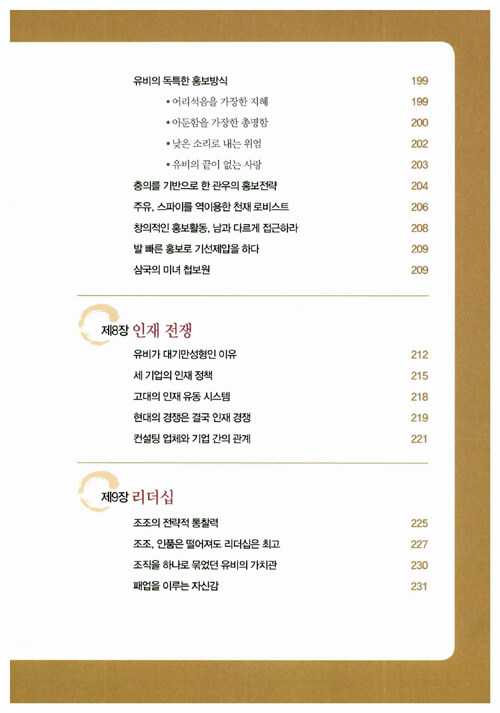 유비의 독특한 홍보방식 199

• 어리석음을 가장한 지혜 199

• 아둔함을 가장한 총명함 200

• 낮은 소리로 내는 위엄 202

• 유비의 끝이 없는 사랑 203

충의를 기반으로 한 관우의 홍보전략 204

주유, 스파이를 역이용한 천재 로비스트 206

창의적인 홍보활동, 남과 다르게 접근하라 208

발 빠른 홍보로 기선제압을 하다 209

삼국의 미녀 첩보원 209

제8장 인재 전쟁

유비가 대기만성형인 이유 212

세 기업의 인재 정책 215

고대의 인재 유동 시스템 218

현대의 경쟁은 결국 인재 경쟁 219

컨설팅 업체와 기업 간의 관계 221

제9장 리더십

조조의 전략적 통찰력 225

조조, 인품은 떨어져도 리더십은 최고 227

조직을 하나로 묶었던 유비의 가치관 230

패업을 이루는 자신감 231